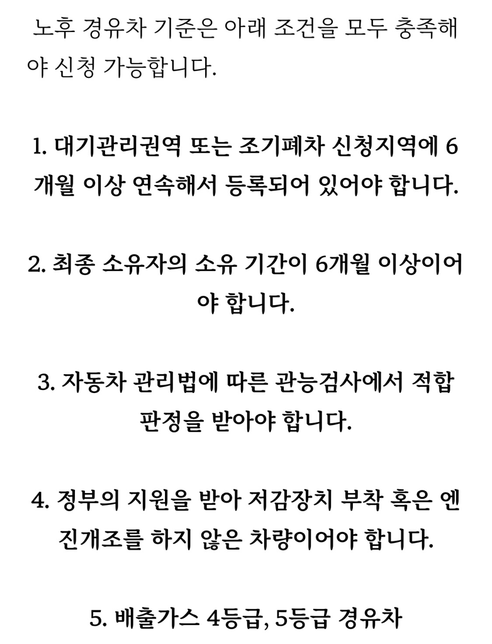 노후 경유차 기준은 아래 조건을 모두 충족해야 신청 가능합니다.

1. 대기관리권역 또는 조기폐차 신청지역에 6개월 이상 연속해서 등록되어 있어야 합니다.

2. 최종 소유자의 소유 기간이 6개월 이상이어야 합니다.

3. 자동차 관리법에 따른 관능검사에서 적합 판정을 받아야 합니다.

4. 정부의 지원을 받아 저감장치 부착 혹은 엔진개조를 하지 않은 차량이어야 합니다.

5. 배출가스 4등급, 5등급 경유차